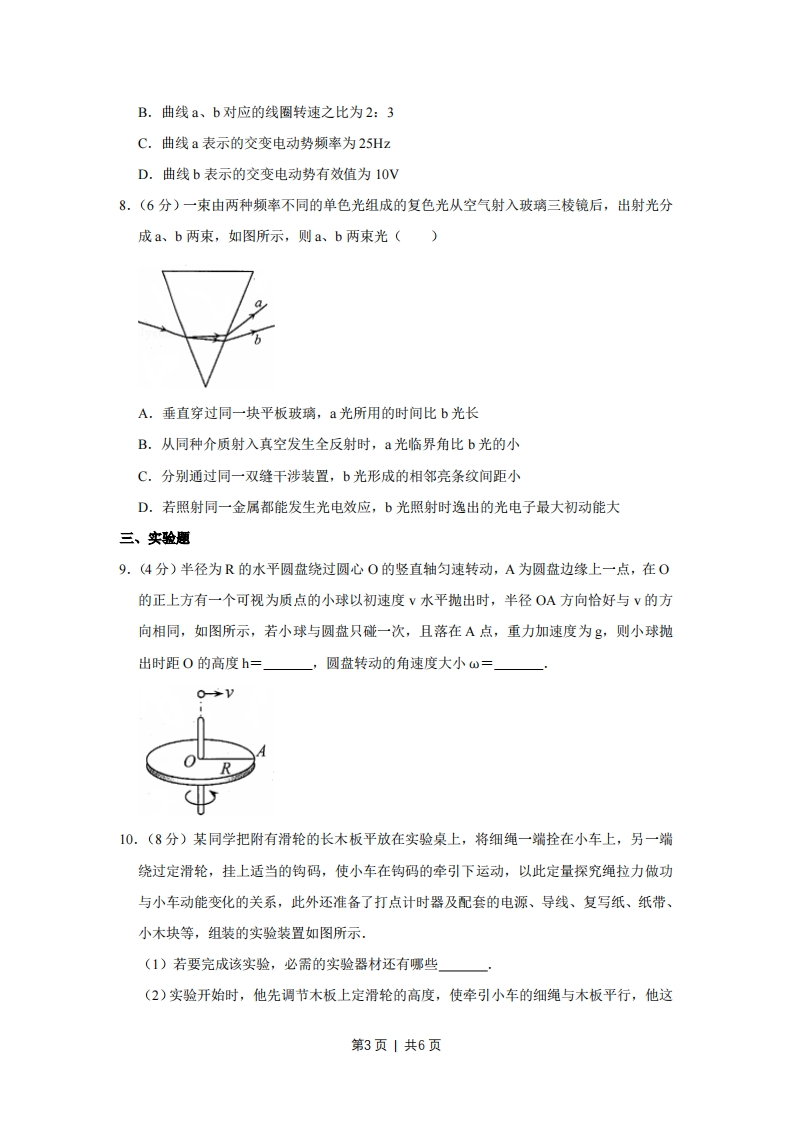 B．曲线 a、b 对应的线圈转速之比为 2：3

C．曲线 a 表示的交变电动势频率为 25Hz

D．曲线 b 表示的交变电动势有效值为 10V

8．（6 分）一束由两种频率不同的单色光组成的复色光从空气射入玻璃三棱镜后，出射光分成 a、b 两束，如图所示，则 a、b 两束光（　　）

a

b

A．垂直穿过同一块平板玻璃，a 光所用的时间比 b 光长

B．从同种介质射入真空发生全反射时，a 光临界角比 b 光的小

C．分别通过同一双缝干涉装置，b 光形成的相邻亮条纹间距小

D．若照射同一金属都能发生光电效应，b 光照射时逸出的光电子最大初动能大

三、实验题

9．（4 分）半径为 R 的水平圆盘绕过圆心 O 的竖直轴匀速转动，A 为圆盘边缘上一点，在 O 的正上方有一个可视为质点的小球以初速度 v 水平抛出时，半径 OA 方向恰好与 v 的方向相同，如图所示，若小球与圆盘只碰一次，且落在 A 点，重力加速度为 g，则小球抛出时距 O 的高度 h＝______，圆盘转动的角速度大小 ω＝______．

v

O

R

A

10．（8 分）某同学把附有滑轮的长木板平放在实验桌上，将细绳一端拴在小车上，另一端绕过定滑轮，挂上适当的钩码，使小车在钩码的牵引下运动，以此定量探究绳拉力做功与小车动能变化的关系，此外还准备了打点计时器及配套的电源、导线、复写纸、纸带、小木块等，组装的实验装置如图所示．

（1）若要完成该实验，必需的实验器材还有哪些______．

（2）实验开始时，他先调节木板上定滑轮的高度，使牵引小车的细绳与木板平行，他这

第3页 | 共6页